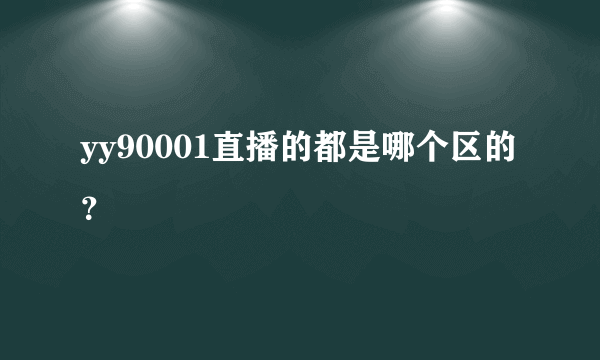 yy90001直播的都是哪个区的？